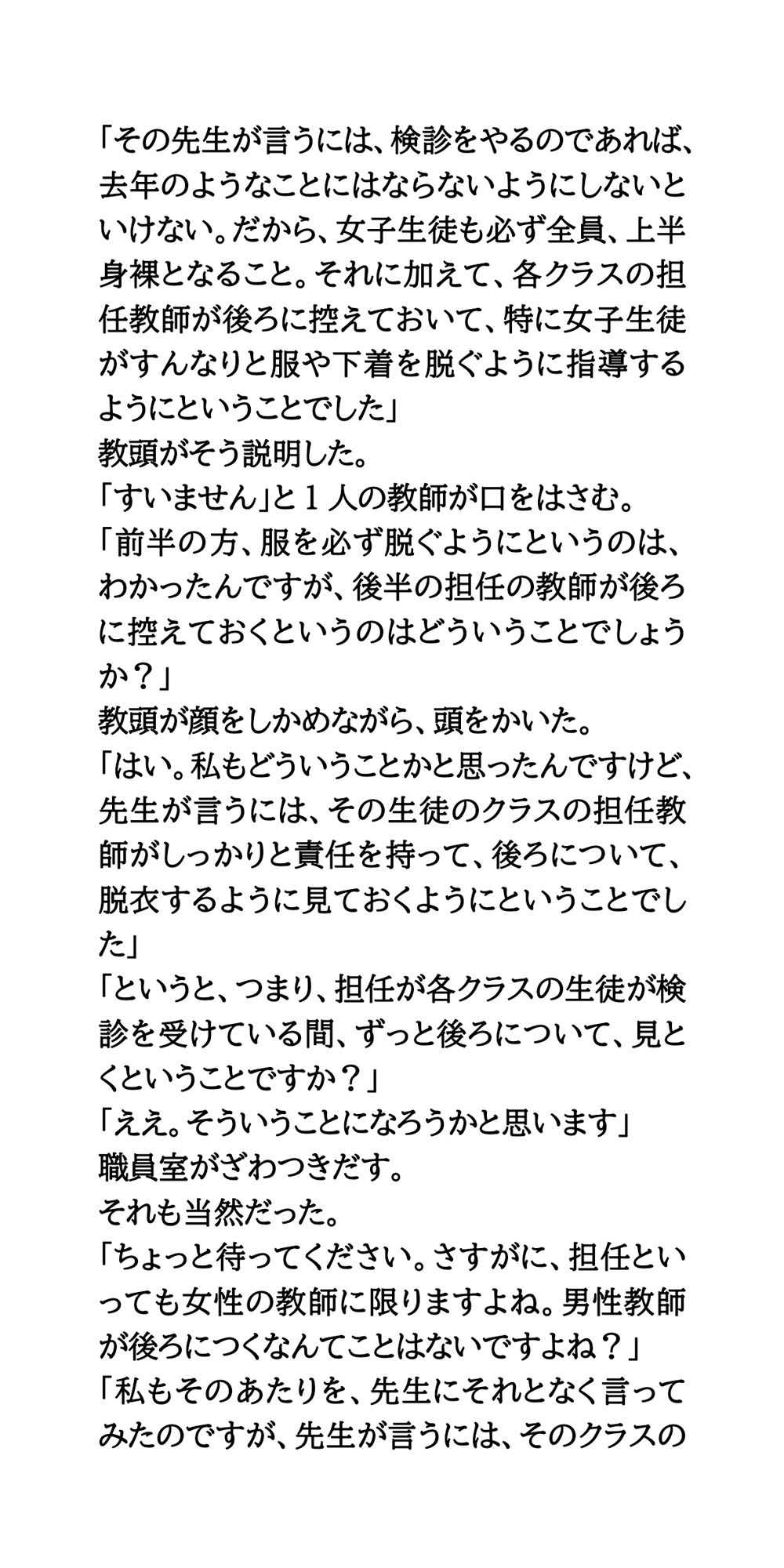 「その先生が言うには、検診をやるのであれば、去年のようなことにはならないようにしないといけない。だから、女子生徒も必ず全員、上半身裸となること。それに加えて、各クラスの担任教師が後ろに控えておいて、特に女子生徒がすんなりと服や下着を脱ぐように指導するようにということでした」
教頭がそう説明した。
「すいません」と１人の教師が口をはさむ。
「前半の方、服を必ず脱ぐようにというのは、わかったんですが、後半の担任の教師が後ろに控えておくというのはどういうことでしょうか？」
教頭が顔をしかめながら、頭をかいた。
「はい。私もどういうことかと思ったんですけど、先生が言うには、その生徒のクラスの担任教師がしっかりと責任を持って、後ろについて、脱衣するように見ておくようにということでした」
「というと、つまり、担任が各クラスの生徒が検診を受けている間、ずっと後ろについて、見とくということですか？」
「ええ。そういうことになろうかと思います」
職員室がざわつきだす。
それも当然だった。
「ちょっと待ってください。さすがに、担任といっても女性の教師に限りますよね。男性教師が後ろにつくなんてことはないですよね？」
「私もそのあたりを、先生にそれとなく言ってみたのですが、先生が言うには、そのクラスの